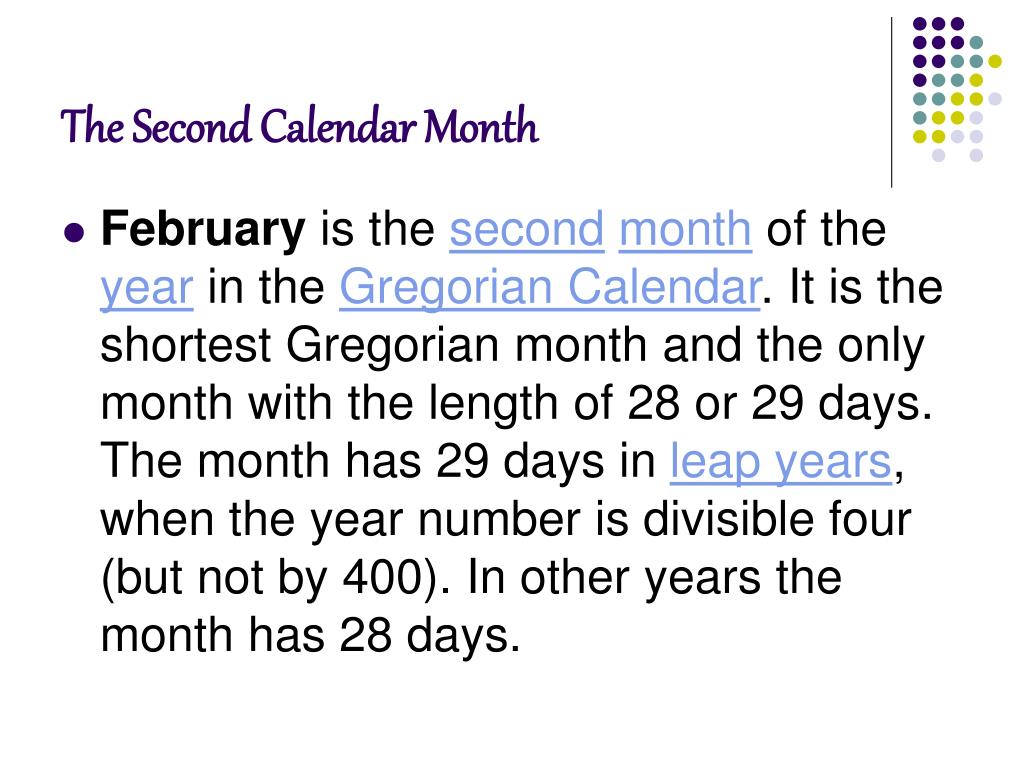 The Second Calendar Month

February is the second month of the year in the Gregorian Calendar. It is the shortest Gregorian month and the only month with the length of 28 or 29 days. The month has 29 days in leap years, when the year number is divisible four (but not by 400). In other years the month has 28 days.